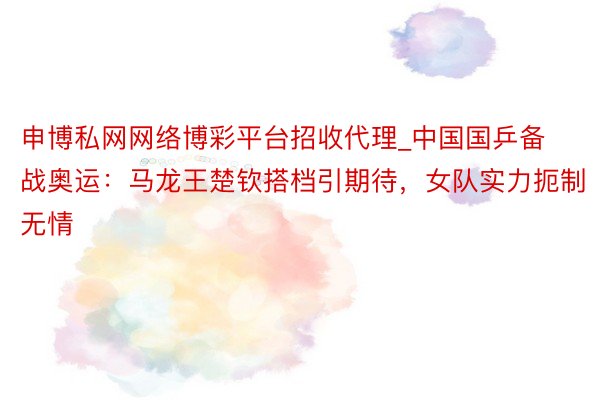 申博私网网络博彩平台招收代理_中国国乒备战奥运：马龙王楚钦搭档引期待，女队实力扼制无情